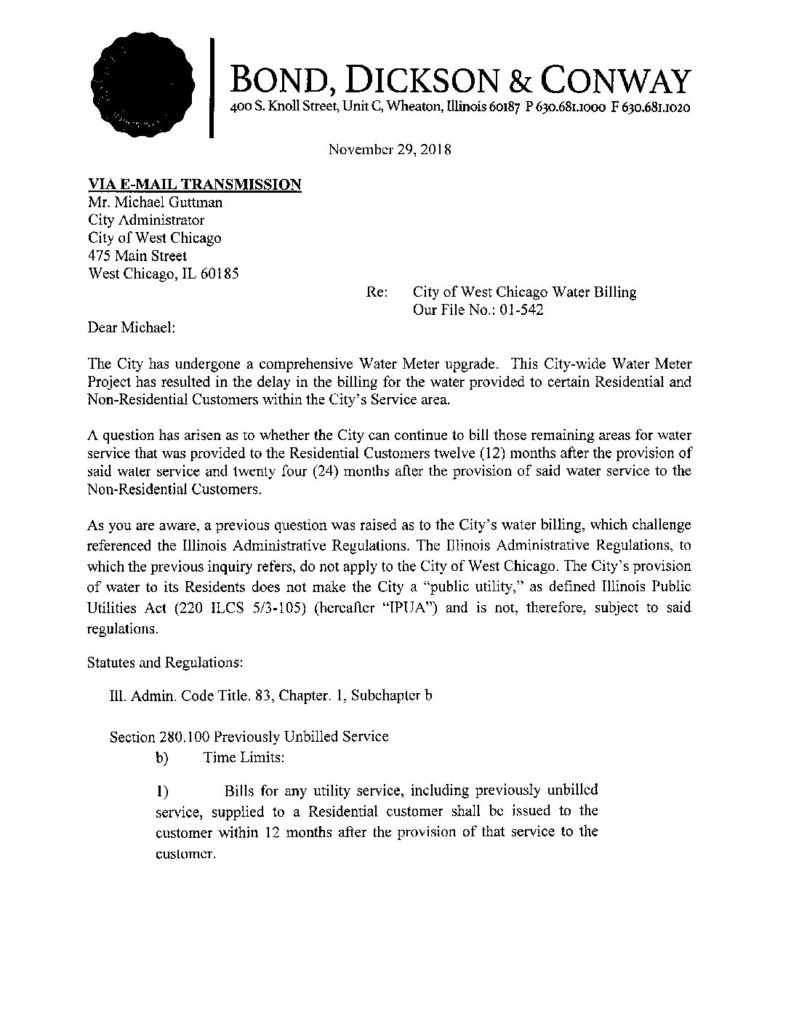 BOND, DICKSON & CONWAY
400 S. Knoll Street, Unit C, Wheaton, Illinois 60187 P 630.681.1000 F 630.681.1020

November 29, 2018

VIA E-MAIL TRANSMISSION
Mr. Michael Guttman
City Administrator
City of West Chicago
475 Main Street
West Chicago, IL 60185

Re: City of West Chicago Water Billing
Our File No.: 01-542

Dear Michael:

The City has undergone a comprehensive Water Meter upgrade. This City-wide Water Meter Project has resulted in the delay in the billing for the water provided to certain Residential and Non-Residential Customers within the City's Service area.

A question has arisen as to whether the City can continue to bill those remaining areas for water service that was provided to the Residential Customers twelve (12) months after the provision of said water service and twenty four (24) months after the provision of said water service to the Non-Residential Customers.

As you are aware, a previous question was raised as to the City's water billing, which challenge referenced the Illinois Administrative Regulations. The Illinois Administrative Regulations, to which the previous inquiry refers, do not apply to the City of West Chicago. The City's provision of water to its Residents does not make the City a "public utility," as defined Illinois Public Utilities Act (220 ILCS 5/3-105) (hereafter "IPUA") and is not, therefore, subject to said regulations.

Statutes and Regulations:

Ill. Admin. Code Title. 83, Chapter. 1, Subchapter b

Section 280.100 Previously Unbilled Service
b) Time Limits:

1) Bills for any utility service, including previously unbilled service, supplied to a Residential customer shall be issued to the customer within 12 months after the provision of that service to the customer.